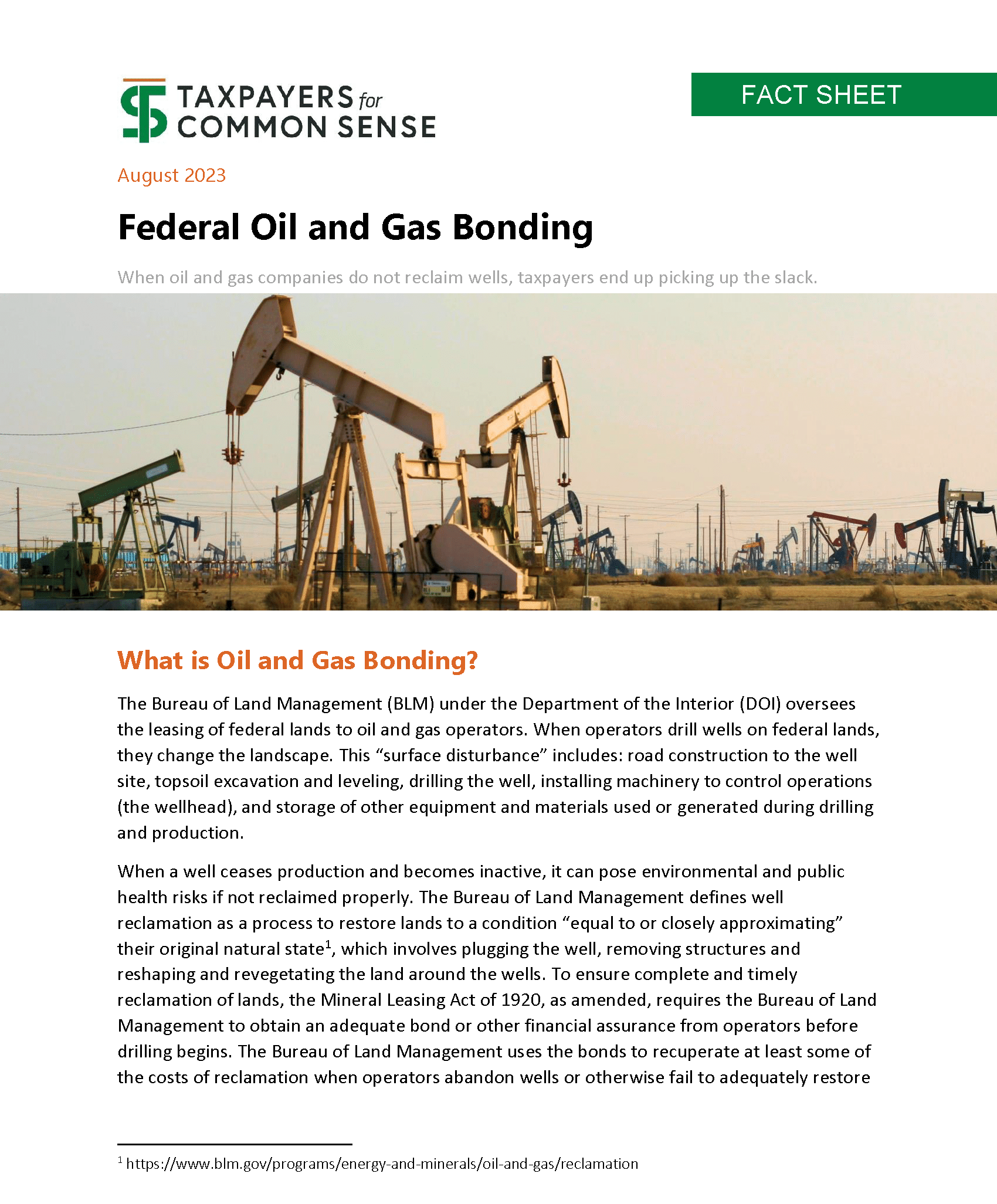 TAXPAYERS for COMMON SENSE

FACT SHEET

August 2023

Federal Oil and Gas Bonding

When oil and gas companies do not reclaim wells, taxpayers end up picking up the slack.

What is Oil and Gas Bonding?

The Bureau of Land Management (BLM) under the Department of the Interior (DOI) oversees the leasing of federal lands to oil and gas operators. When operators drill wells on federal lands, they change the landscape. This “surface disturbance” includes: road construction to the well site, topsoil excavation and leveling, drilling the well, installing machinery to control operations (the wellhead), and storage of other equipment and materials used or generated during drilling and production.

When a well ceases production and becomes inactive, it can pose environmental and public health risks if not reclaimed properly. The Bureau of Land Management defines well reclamation as a process to restore lands to a condition “equal to or closely approximating” their original natural state$^1$, which involves plugging the well, removing structures and reshaping and revegetating the land around the wells. To ensure complete and timely reclamation of lands, the Mineral Leasing Act of 1920, as amended, requires the Bureau of Land Management to obtain an adequate bond or other financial assurance from operators before drilling begins. The Bureau of Land Management uses the bonds to recuperate at least some of the costs of reclamation when operators abandon wells or otherwise fail to adequately restore

$^1$ https://www.blm.gov/programs/energy-and-minerals/oil-and-gas/reclamation